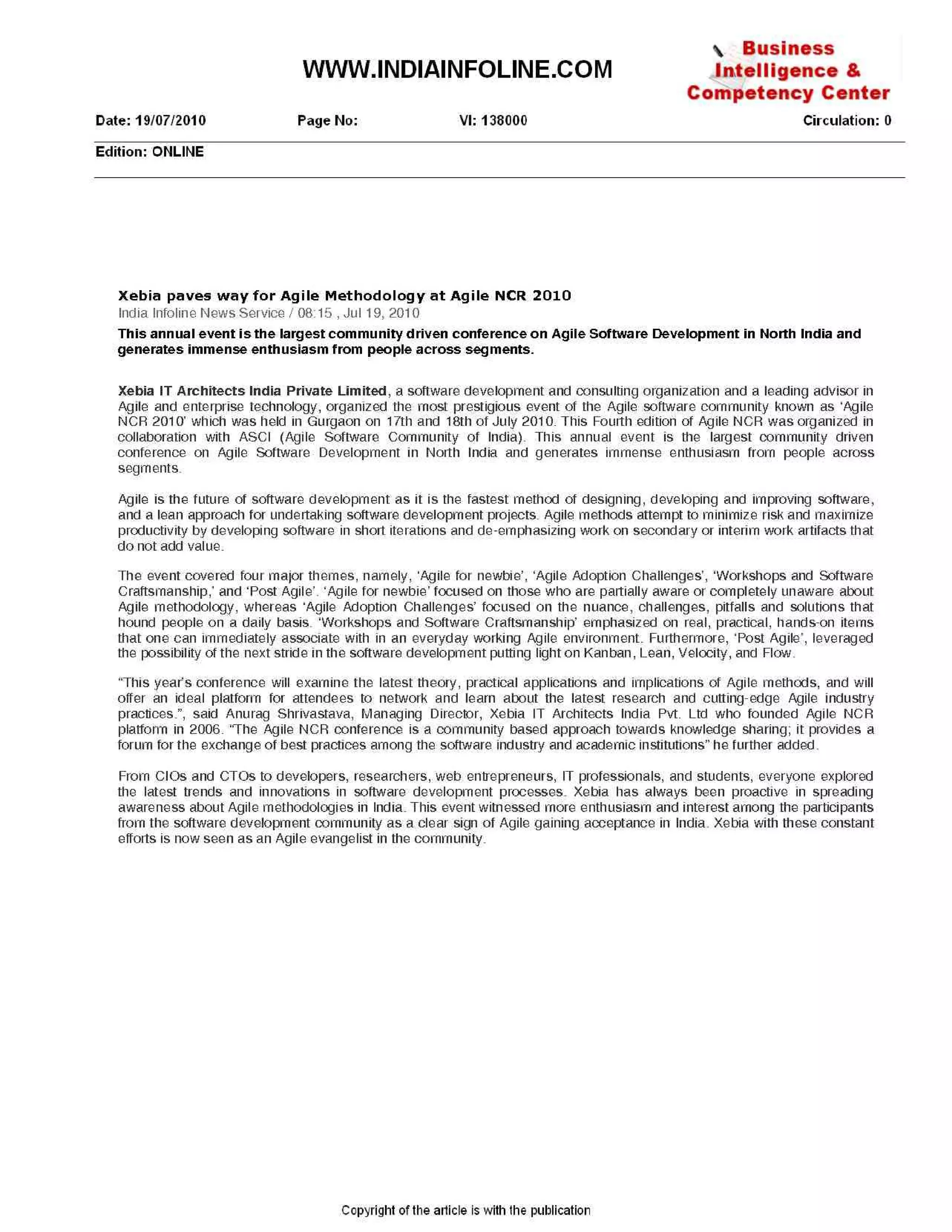 WWW.INDIAINFOLINE.COM

Business Intelligence & Competency Center

Date: 19/07/2010 Page No: VI: 138000 Circulation: 0

Edition: ONLINE

Xebia paves way for Agile Methodology at Agile NCR 2010

India Infoline News Service / 08:15 , Jul 19, 2010

This annual event is the largest community driven conference on Agile Software Development in North India and generates immense enthusiasm from people across segments.

Xebia IT Architects India Private Limited, a software development and consulting organization and a leading advisor in Agile and enterprise technology, organized the most prestigious event of the Agile software community known as 'Agile NCR 2010' which was held in Gurgaon on 17th and 18th of July 2010. This Fourth edition of Agile NCR was organized in collaboration with ASCI (Agile Software Community of India). This annual event is the largest community driven conference on Agile Software Development in North India and generates immense enthusiasm from people across segments.

Agile is the future of software development as it is the fastest method of designing, developing and improving software, and a lean approach for undertaking software development projects. Agile methods attempt to minimize risk and maximize productivity by developing software in short iterations and de-emphasizing work on secondary or interim work artifacts that do not add value.

The event covered four major themes, namely, 'Agile for newbie', 'Agile Adoption Challenges', 'Workshops and Software Craftsmanship,' and 'Post Agile'. 'Agile for newbie' focused on those who are partially aware or completely unaware about Agile methodology, whereas 'Agile Adoption Challenges' focused on the nuance, challenges, pitfalls and solutions that hound people on a daily basis. 'Workshops and Software Craftsmanship' emphasized on real, practical, hands-on items that one can immediately associate with in an everyday working Agile environment. Furthermore, 'Post Agile', leveraged the possibility of the next stride in the software development putting light on Kanban, Lean, Velocity, and Flow.

"This year's conference will examine the latest theory, practical applications and implications of Agile methods, and will offer an ideal platform for attendees to network and learn about the latest research and cutting-edge Agile industry practices.", said Anurag Shrivastava, Managing Director, Xebia IT Architects India Pvt. Ltd who founded Agile NCR platform in 2006. "The Agile NCR conference is a community based approach towards knowledge sharing; it provides a forum for the exchange of best practices among the software industry and academic institutions" he further added.

From CIOs and CTOs to developers, researchers, web entrepreneurs, IT professionals, and students, everyone explored the latest trends and innovations in software development processes. Xebia has always been proactive in spreading awareness about Agile methodologies in India. This event witnessed more enthusiasm and interest among the participants from the software development community as a clear sign of Agile gaining acceptance in India. Xebia with these constant efforts is now seen as an Agile evangelist in the community.

Copyright of the article is with the publication